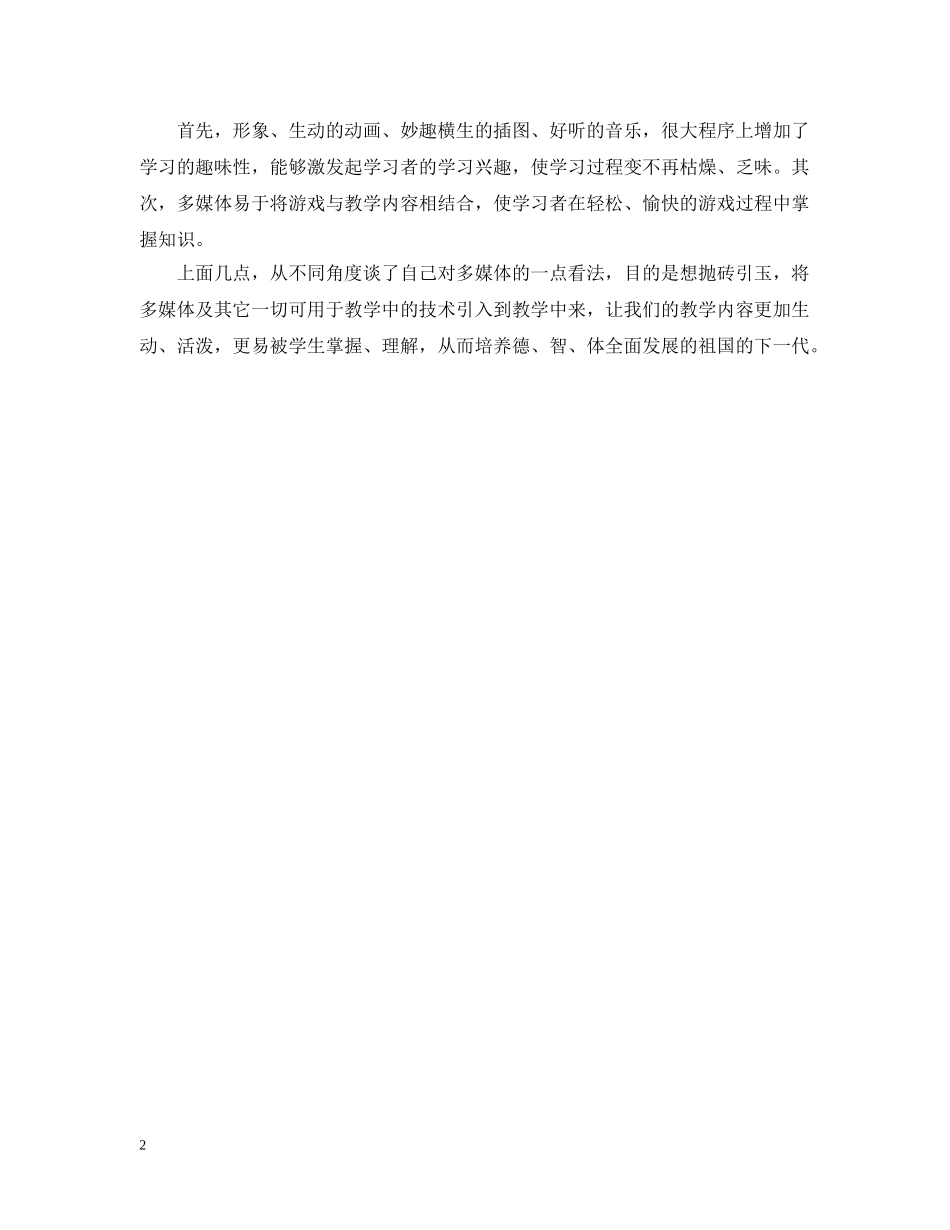 首先，形象、生动的动画、妙趣横生的插图、好听的音乐，很大程序上增加了学习的趣味性，能够激发起学习者的学习兴趣，使学习过程变不再枯燥、乏味。其次，多媒体易于将游戏与教学内容相结合，使学习者在轻松、愉快的游戏过程中掌握知识。

上面几点，从不同角度谈了自己对多媒体的一点看法，目的是想抛砖引玉，将多媒体及其它一切可用于教学中的技术引入到教学中来，让我们的教学内容更加生动、活泼，更易被学生掌握、理解，从而培养德、智、体全面发展的祖国的下一代。

2